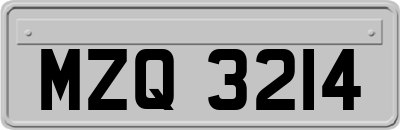 MZQ 3214